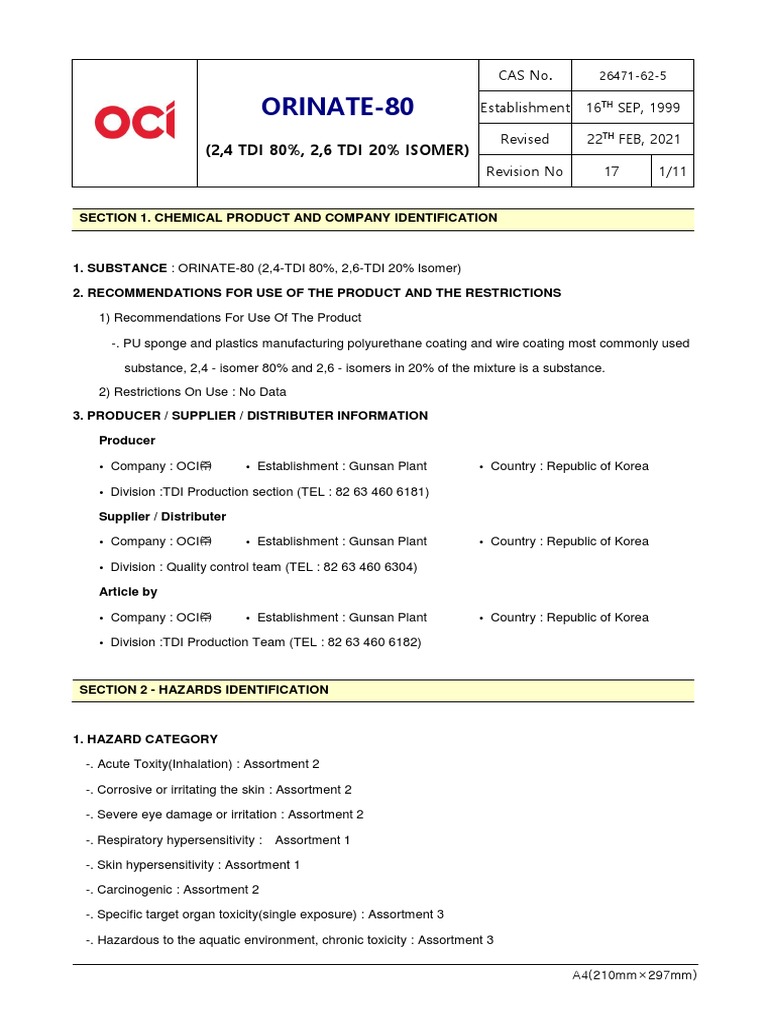 OCI

ORINATE-80

(2,4 TDI 80%, 2,6 TDI 20% ISOMER)

| CAS No. | 26471-62-5 | |
|---|---|---|
| Establishment | 16$^{TH}$ SEP, 1999 | |
| Revised | 22$^{TH}$ FEB, 2021 | |
| Revision No | 17 | 1/11 |

SECTION 1. CHEMICAL PRODUCT AND COMPANY IDENTIFICATION

1. SUBSTANCE : ORINATE-80 (2,4-TDI 80%, 2,6-TDI 20% Isomer)

2. RECOMMENDATIONS FOR USE OF THE PRODUCT AND THE RESTRICTIONS

1) Recommendations For Use Of The Product

-. PU sponge and plastics manufacturing polyurethane coating and wire coating most commonly used substance, 2,4 - isomer 80% and 2,6 - isomers in 20% of the mixture is a substance.

2) Restrictions On Use : No Data

3. PRODUCER / SUPPLIER / DISTRIBUTER INFORMATION

Producer

• Company : OCI㈜ • Establishment : Gunsan Plant • Country : Republic of Korea

• Division :TDI Production section (TEL : 82 63 460 6181)

Supplier / Distributer

• Company : OCI㈜ • Establishment : Gunsan Plant • Country : Republic of Korea

• Division : Quality control team (TEL : 82 63 460 6304)

Article by

• Company : OCI㈜ • Establishment : Gunsan Plant • Country : Republic of Korea

• Division :TDI Production Team (TEL : 82 63 460 6182)

SECTION 2 - HAZARDS IDENTIFICATION

1. HAZARD CATEGORY

-. Acute Toxity(Inhalation) : Assortment 2

-. Corrosive or irritating the skin : Assortment 2

-. Severe eye damage or irritation : Assortment 2

-. Respiratory hypersensitivity : Assortment 1

-. Skin hypersensitivity : Assortment 1

-. Carcinogenic : Assortment 2

-. Specific target organ toxicity(single exposure) : Assortment 3

-. Hazardous to the aquatic environment, chronic toxicity : Assortment 3

A4(210mm×297mm)